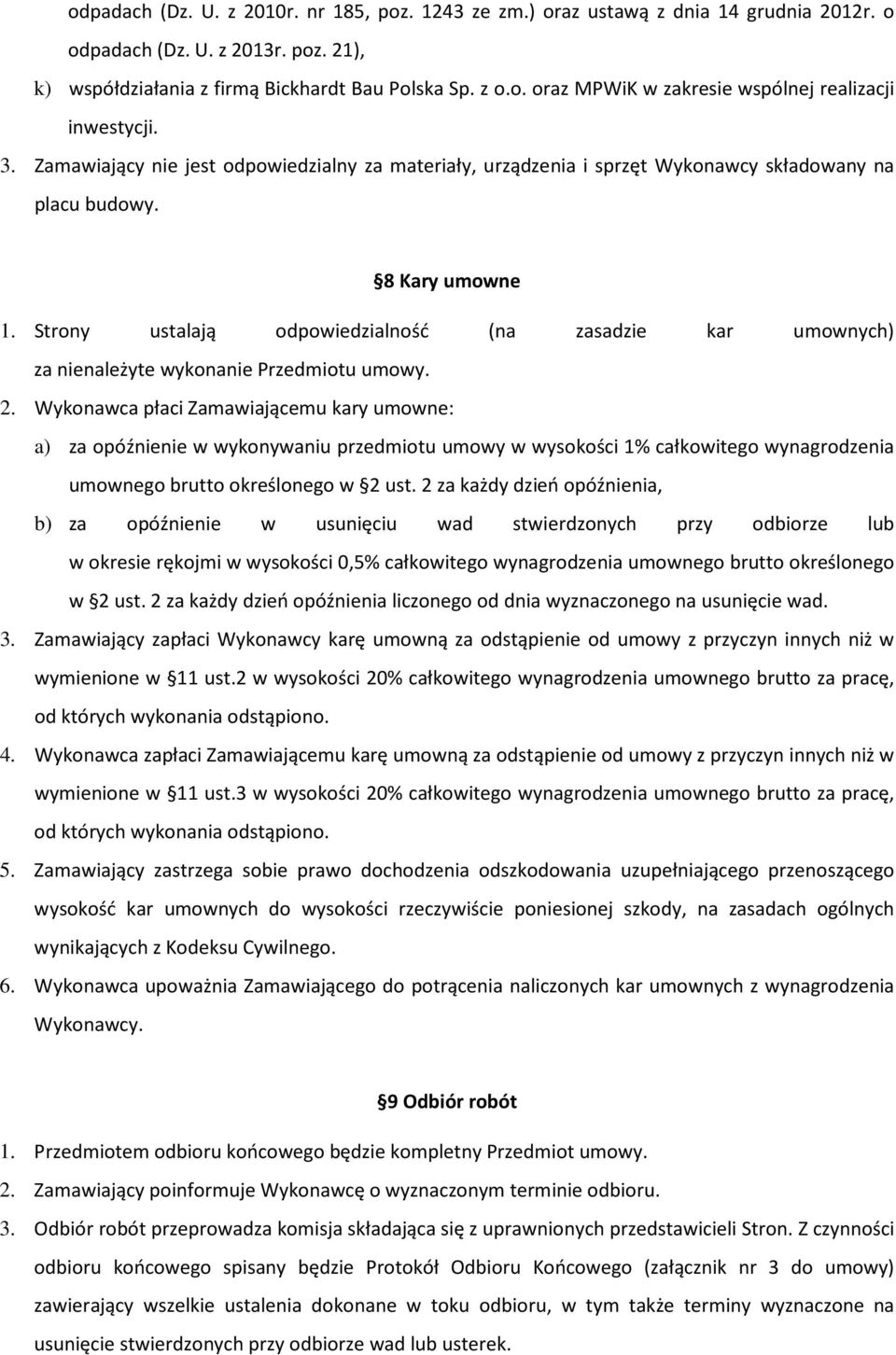 odpadach (Dz. U. z 2010r. nr 185, poz. 1243 ze zm.) oraz ustawą z dnia 14 grudnia 2012r. o odpadach (Dz. U. z 2013r. poz. 21),

k) współdziałania z firmą Bickhardt Bau Polska Sp. z o.o. oraz MPWiK w zakresie wspólnej realizacji inwestycji.

3. Zamawiający nie jest odpowiedzialny za materiały, urządzenia i sprzęt Wykonawcy składowany na placu budowy.

§8 Kary umowne

1. Strony ustalają odpowiedzialność (na zasadzie kar umownych) za nienależyte wykonanie Przedmiotu umowy.

2. Wykonawca płaci Zamawiającemu kary umowne:

a) za opóźnienie w wykonywaniu przedmiotu umowy w wysokości 1% całkowitego wynagrodzenia umownego brutto określonego w §2 ust. 2 za każdy dzień opóźnienia,

b) za opóźnienie w usunięciu wad stwierdzonych przy odbiorze lub w okresie rękojmi w wysokości 0,5% całkowitego wynagrodzenia umownego brutto określonego w §2 ust. 2 za każdy dzień opóźnienia liczonego od dnia wyznaczonego na usunięcie wad.

3. Zamawiający zapłaci Wykonawcy karę umowną za odstąpienie od umowy z przyczyn innych niż w wymienione w §11 ust.2 w wysokości 20% całkowitego wynagrodzenia umownego brutto za pracę, od których wykonania odstąpiono.

4. Wykonawca zapłaci Zamawiającemu karę umowną za odstąpienie od umowy z przyczyn innych niż w wymienione w §11 ust.3 w wysokości 20% całkowitego wynagrodzenia umownego brutto za pracę, od których wykonania odstąpiono.

5. Zamawiający zastrzega sobie prawo dochodzenia odszkodowania uzupełniającego przenoszącego wysokość kar umownych do wysokości rzeczywiście poniesionej szkody, na zasadach ogólnych wynikających z Kodeksu Cywilnego.

6. Wykonawca upoważnia Zamawiającego do potrącenia naliczonych kar umownych z wynagrodzenia Wykonawcy.

§9 Odbiór robót

1. Przedmiotem odbioru końcowego będzie kompletny Przedmiot umowy.

2. Zamawiający poinformuje Wykonawcę o wyznaczonym terminie odbioru.

3. Odbiór robót przeprowadza komisja składająca się z uprawnionych przedstawicieli Stron. Z czynności odbioru końcowego spisany będzie Protokół Odbioru Końcowego (załącznik nr 3 do umowy) zawierający wszelkie ustalenia dokonane w toku odbioru, w tym także terminy wyznaczone na usunięcie stwierdzonych przy odbiorze wad lub usterek.